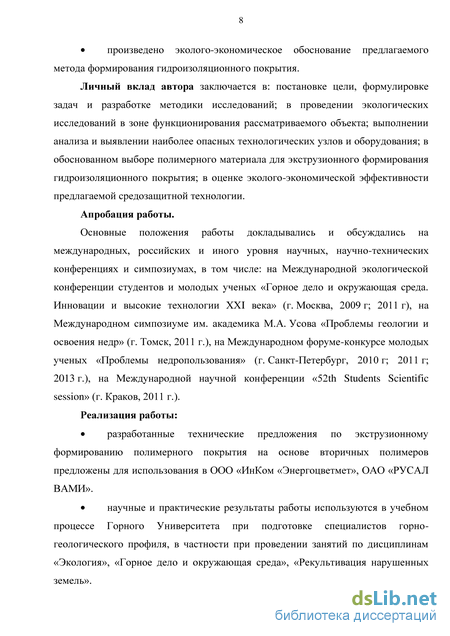 8

• произведено эколого-экономическое обоснование предлагаемого метода формирования гидроизоляционного покрытия.

Личный вклад автора заключается в: постановке цели, формулировке задач и разработке методики исследований; в проведении экологических исследований в зоне функционирования рассматриваемого объекта; выполнении анализа и выявлении наиболее опасных технологических узлов и оборудования; в обоснованном выборе полимерного материала для экструзионного формирования гидроизоляционного покрытия; в оценке эколого-экономической эффективности предлагаемой средозащитной технологии.

Апробация работы.

Основные положения работы докладывались и обсуждались на международных, российских и иного уровня научных, научно-технических конференциях и симпозиумах, в том числе: на Международной экологической конференции студентов и молодых ученых «Горное дело и окружающая среда. Инновации и высокие технологии XXI века» (г. Москва, 2009 г; 2011 г), на Международном симпозиуме им. академика М.А. Усова «Проблемы геологии и освоения недр» (г. Томск, 2011 г.), на Международном форуме-конкурсе молодых ученых «Проблемы недропользования» (г. Санкт-Петербург, 2010 г; 2011 г; 2013 г.), на Международной научной конференции «52th Students Scientific session» (г. Краков, 2011 г.).

Реализация работы:

• разработанные технические предложения по экструзионному формированию полимерного покрытия на основе вторичных полимеров предложены для использования в ООО «ИнКом «Энергоцветмет», ОАО «РУСАЛ ВАМИ».

• научные и практические результаты работы используются в учебном процессе Горного Университета при подготовке специалистов горно-геологического профиля, в частности при проведении занятий по дисциплинам «Экология», «Горное дело и окружающая среда», «Рекультивация нарушенных земель».

dsLib.net
библиотека диссертаций